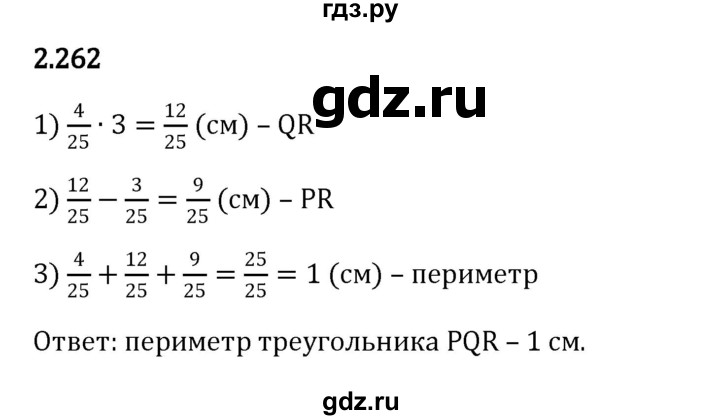 гдз.ру

2.262

gdz.ru

1) $\frac{4}{25} \cdot 3 = \frac{12}{25}$ (см) – QR

2) $\frac{12}{25} - \frac{3}{25} = \frac{9}{25}$ (см) – PR

3) $\frac{4}{25} + \frac{12}{25} + \frac{9}{25} = \frac{25}{25} = 1$ (см) – периметр

Ответ: периметр треугольника PQR – 1 см.

gdz.ru